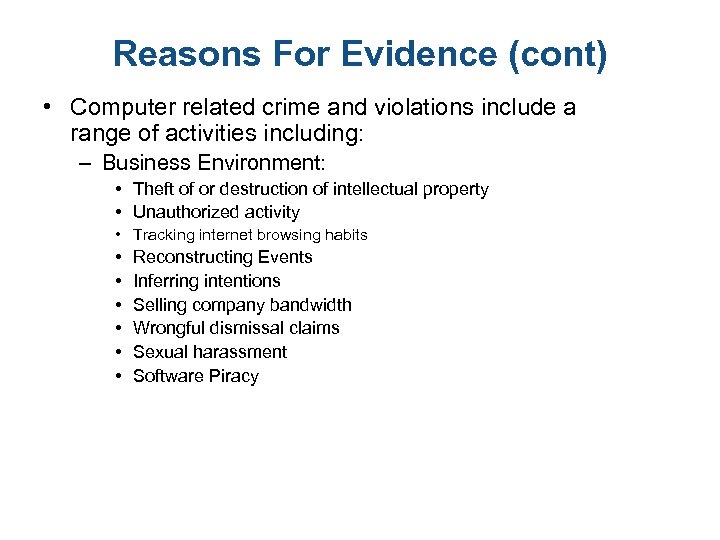 Reasons For Evidence (cont)

• Computer related crime and violations include a range of activities including:
– Business Environment:
• Theft of or destruction of intellectual property
• Unauthorized activity
• Tracking internet browsing habits
• Reconstructing Events
• Inferring intentions
• Selling company bandwidth
• Wrongful dismissal claims
• Sexual harassment
• Software Piracy